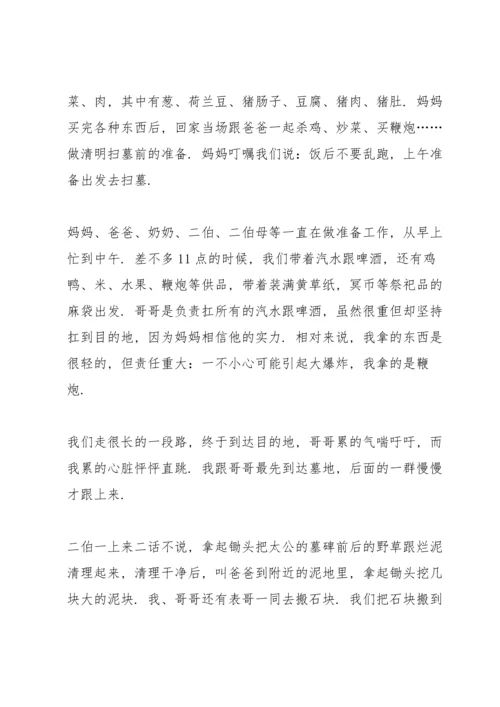 菜、肉，其中有葱、荷兰豆、猪肠子、豆腐、猪肉、猪肚．妈妈买完各种东西后，回家当场跟爸爸一起杀鸡、炒菜、买鞭炮……做清明扫墓前的准备．妈妈叮嘱我们说：饭后不要乱跑，上午准备出发去扫墓．

妈妈、爸爸、奶奶、二伯、二伯母等一直在做准备工作，从早上忙到中午．差不多11点的时候，我们带着汽水跟啤酒，还有鸡鸭、米、水果、鞭炮等供品，带着装满黄草纸，冥币等祭祀品的麻袋出发．哥哥是负责扛所有的汽水跟啤酒，虽然很重但却坚持扛到目的地，因为妈妈相信他的实力．相对来说，我拿的东西是很轻的，但责任重大：一不小心可能引起大爆炸，我拿的是鞭炮．

我们走很长的一段路，终于到达目的地，哥哥累的气喘吁吁，而我累的心脏怦怦直跳．我跟哥哥最先到达墓地，后面的一群慢慢才跟上来．

二伯一上来二话不说，拿起锄头把太公的墓碑前后的野草跟烂泥清理起来，清理干净后，叫爸爸到附近的泥地里，拿起锄头挖几块大的泥块．我、哥哥还有表哥一同去搬石块．我们把石块搬到